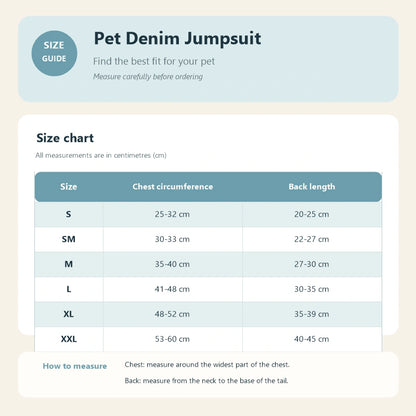 SIZE GUIDE

Pet Denim Jumpsuit

Find the best fit for your pet

Measure carefully before ordering

Size chart

All measurements are in centimetres (cm)

| Size | Chest circumference | Back length |
|---|---|---|
| S | 25-32 cm | 20-25 cm |
| SM | 30-33 cm | 22-27 cm |
| M | 35-40 cm | 27-30 cm |
| L | 41-48 cm | 30-35 cm |
| XL | 48-52 cm | 35-39 cm |
| XXL | 53-60 cm | 40-45 cm |

How to measure

Chest: measure around the widest part of the chest.

Back: measure from the neck to the base of the tail.